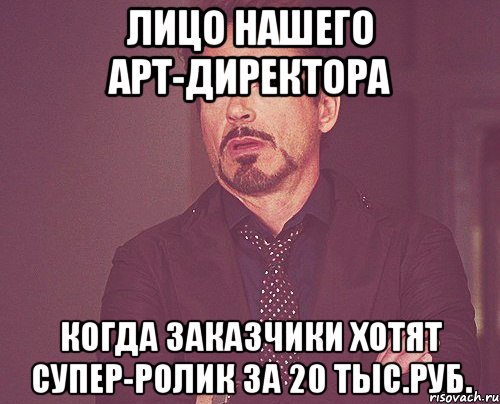 ЛИЦО НАШЕГО АРТ-ДИРЕКТОРА

КОГДА ЗАКАЗЧИКИ ХОТЯТ СУПЕР-РОЛИК ЗА 20 ТЫС.РУБ.

risovach.ru